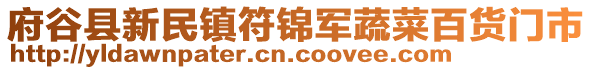 府谷县新民镇符锦军蔬菜百货门市
http://yldawnpater.cn.coovee.com